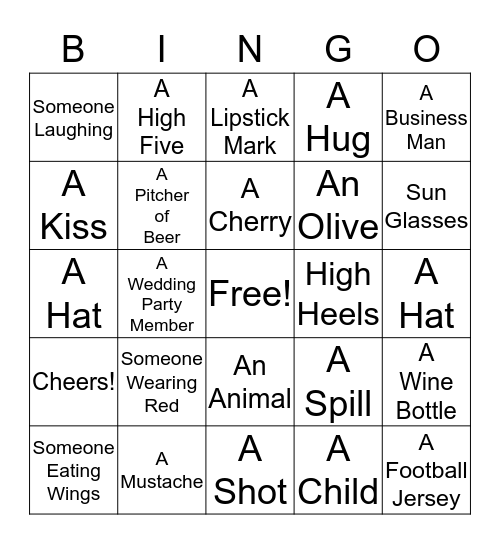 | B | I | N | G | O |
|---|---|---|---|---|
| Someone Laughing | A High Five | A Lipstick Mark | A Hug | A Business Man |
| A Kiss | A Pitcher of Beer | A Cherry | An Olive | Sun Glasses |
| A Hat | A Wedding Party Member | Free! | High Heels | A Hat |
| Cheers! | Someone Wearing Red | An Animal | A Spill | A Wine Bottle |
| Someone Eating Wings | A Mustache | A Shot | A Child | A Football Jersey |